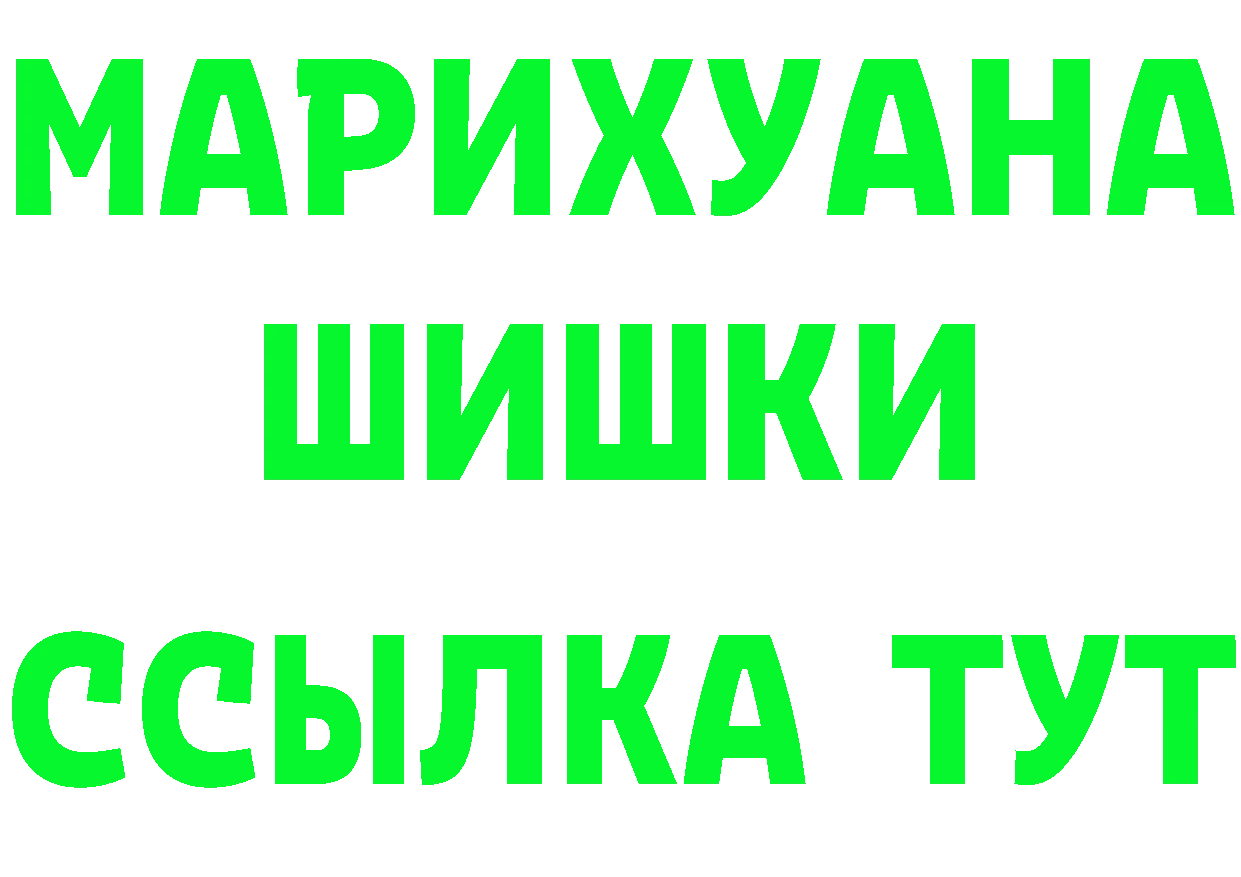 МАРИХУАНА
ШИШКИ
ССЫЛКА ТУТ